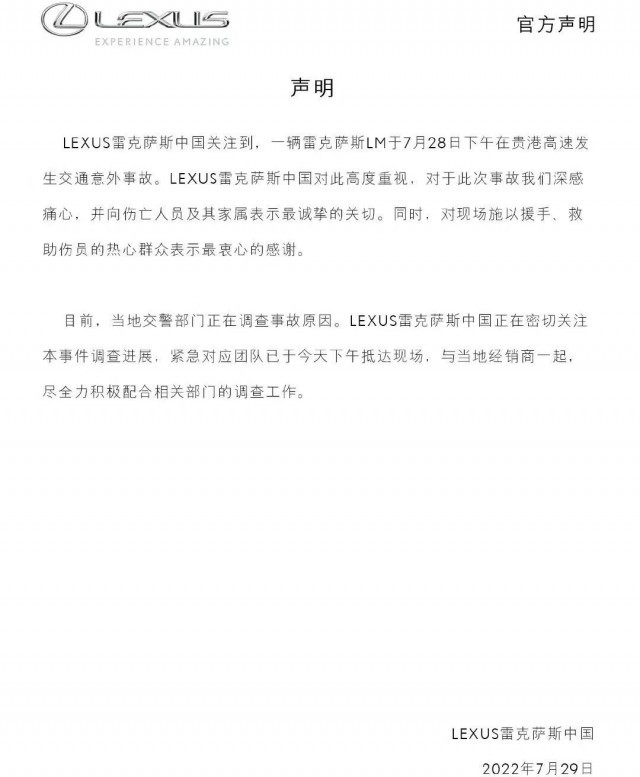 LEXUS
EXPERIENCE AMAZING

官方声明

声明

LEXUS雷克萨斯中国关注到，一辆雷克萨斯LM于7月28日下午在贵港高速发生交通意外事故。LEXUS雷克萨斯中国对此高度重视，对于此次事故我们深感痛心，并向伤亡人员及其家属表示最诚挚的关切。同时，对现场施以援手、救助伤员的热心群众表示最衷心的感谢。

目前，当地交警部门正在调查事故原因。LEXUS雷克萨斯中国正在密切关注本事件调查进展，紧急对应团队已于今天下午抵达现场，与当地经销商一起，尽全力积极配合相关部门的调查工作。

LEXUS雷克萨斯中国

2022年7月29日